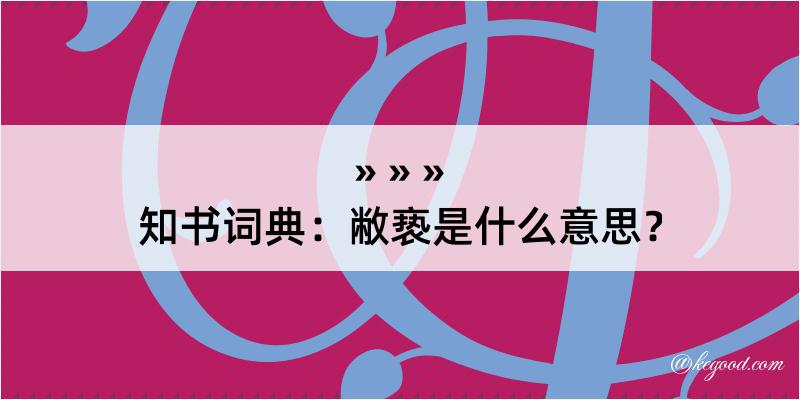 » » »
知书词典：敝亵是什么意思？

@kcgood.com